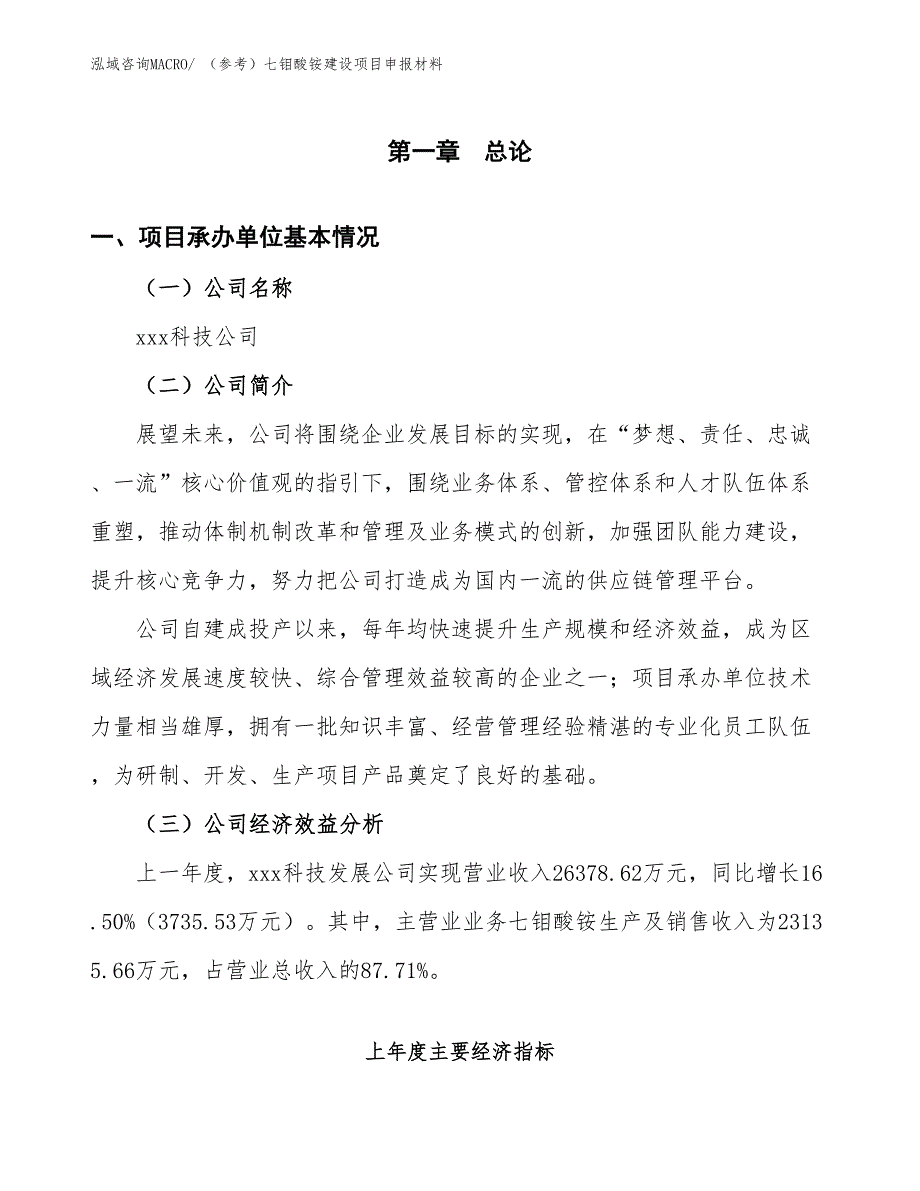 泓域咨询MACRO/ （参考）七钼酸铵建设项目申报材料

第一章　总论

一、项目承办单位基本情况

（一）公司名称

xxx科技公司

（二）公司简介

展望未来，公司将围绕企业发展目标的实现，在“梦想、责任、忠诚、一流”核心价值观的指引下，围绕业务体系、管控体系和人才队伍体系重塑，推动体制机制改革和管理及业务模式的创新，加强团队能力建设，提升核心竞争力，努力把公司打造成为国内一流的供应链管理平台。

公司自建成投产以来，每年均快速提升生产规模和经济效益，成为区域经济发展速度较快、综合管理效益较高的企业之一；项目承办单位技术力量相当雄厚，拥有一批知识丰富、经营管理经验精湛的专业化员工队伍，为研制、开发、生产项目产品奠定了良好的基础。

（三）公司经济效益分析

上一年度，xxx科技发展公司实现营业收入26378.62万元，同比增长16.50%（3735.53万元）。其中，主营业业务七钼酸铵生产及销售收入为23135.66万元，占营业总收入的87.71%。

上年度主要经济指标